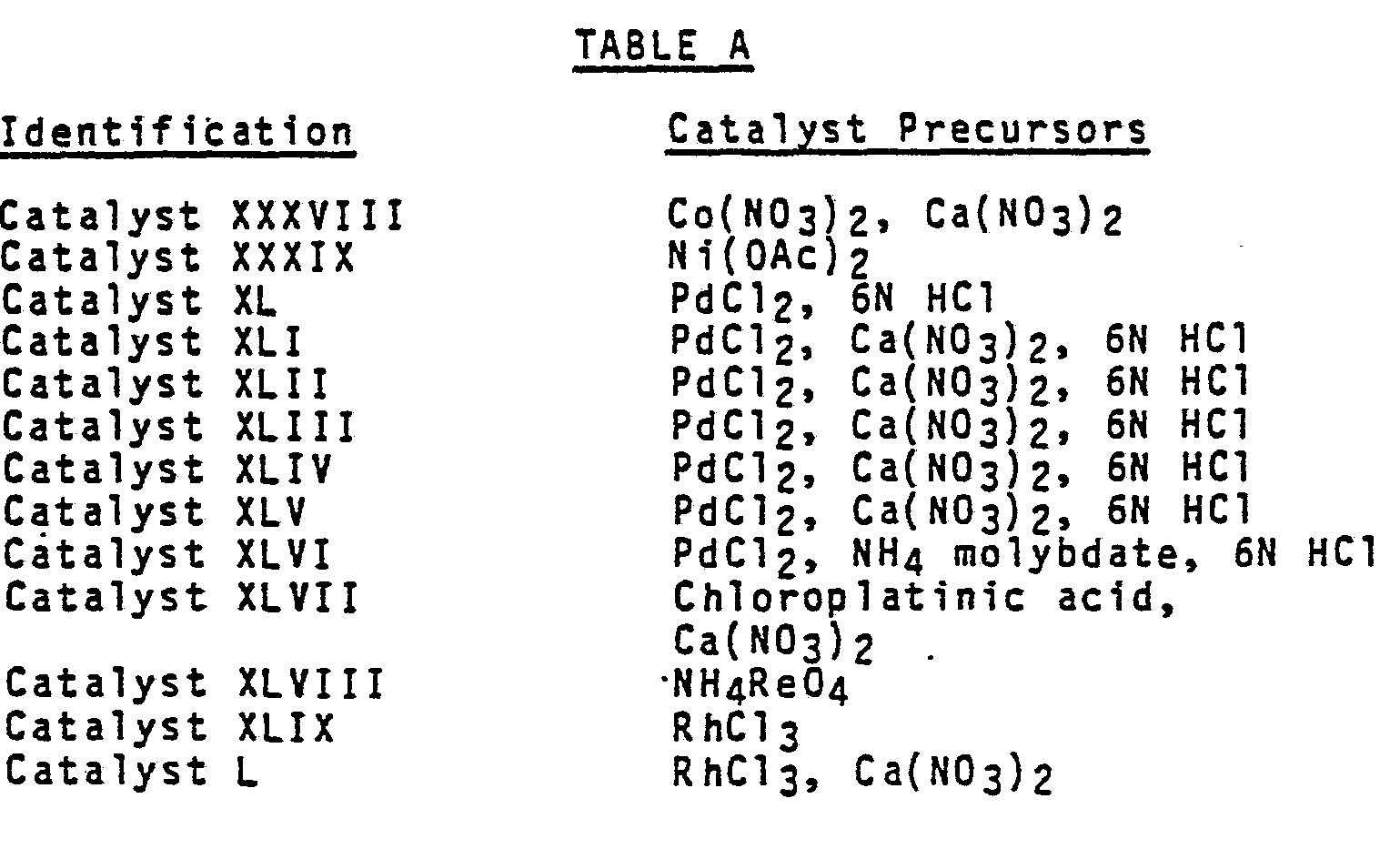 TABLE A

| Identification | Catalyst Precursors |
|---|---|
| Catalyst XXXVIII | $Co(NO_3)_2$, $Ca(NO_3)_2$ |
| Catalyst XXXIX | $Ni(OAc)_2$ |
| Catalyst XL | $PdCl_2$, 6N HCl |
| Catalyst XLI | $PdCl_2$, $Ca(NO_3)_2$, 6N HCl |
| Catalyst XLII | $PdCl_2$, $Ca(NO_3)_2$, 6N HCl |
| Catalyst XLIII | $PdCl_2$, $Ca(NO_3)_2$, 6N HCl |
| Catalyst XLIV | $PdCl_2$, $Ca(NO_3)_2$, 6N HCl |
| Catalyst XLV | $PdCl_2$, $Ca(NO_3)_2$, 6N HCl |
| Catalyst XLVI | $PdCl_2$, $NH_4$ molybdate, 6N HCl |
| Catalyst XLVII | Chloroplatinic acid, $Ca(NO_3)_2$ |
| Catalyst XLVIII | $NH_4ReO_4$ |
| Catalyst XLIX | $RhCl_3$ |
| Catalyst L | $RhCl_3$, $Ca(NO_3)_2$ |